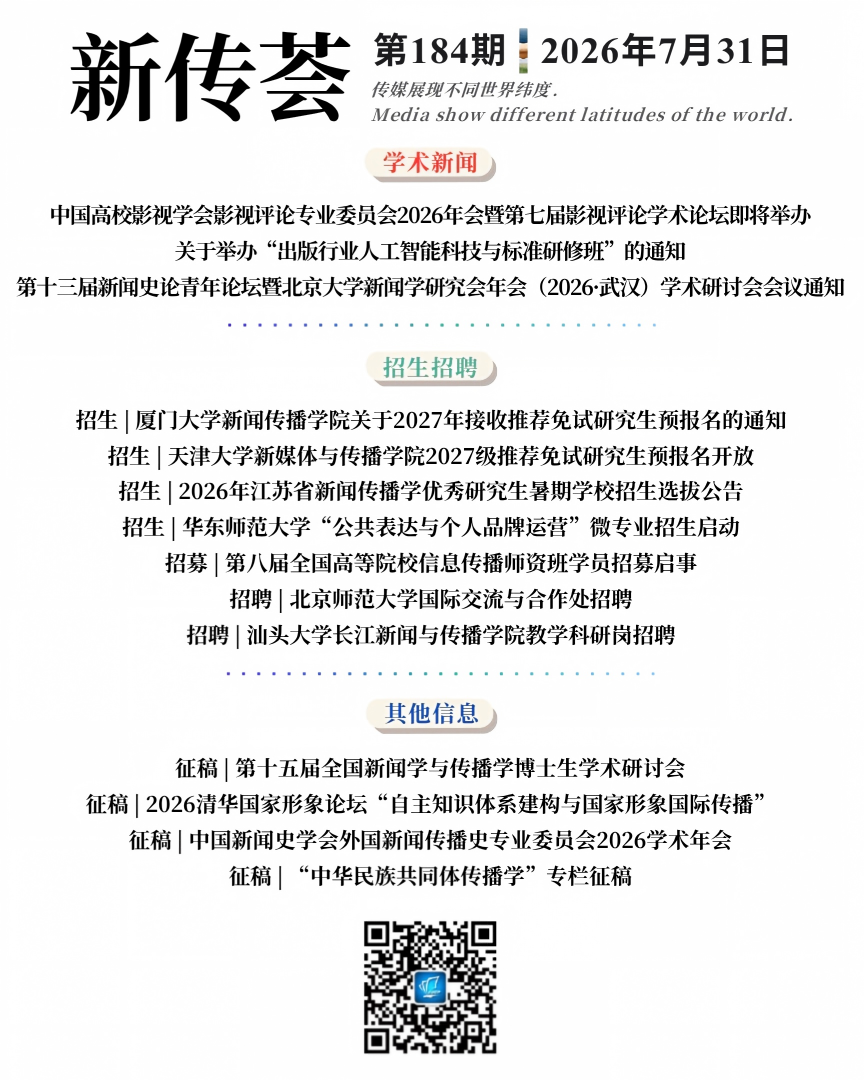 新传荟

第184期 2026年7月31日

传媒展现不同世界纬度.
Media show different latitudes of the world.

学术新闻

中国高校影视学会影视评论专业委员会2026年会暨第七届影视评论学术论坛即将举办
关于举办“出版行业人工智能科技与标准研修班”的通知
第十三届新闻史论青年论坛暨北京大学新闻学研究会年会（2026·武汉）学术研讨会会议通知

招生招聘

招生 | 厦门大学新闻传播学院关于2027年接收推荐免试研究生预报名的通知
招生 | 天津大学新媒体与传播学院2027级推荐免试研究生预报名开放
招生 | 2026年江苏省新闻传播学优秀研究生暑期学校招生选拔公告
招生 | 华东师范大学“公共表达与个人品牌运营”微专业招生启动
招募 | 第八届全国高等院校信息传播师资班学员招募启事
招聘 | 北京师范大学国际交流与合作处招聘
招聘 | 汕头大学长江新闻与传播学院教学科研岗招聘

其他信息

征稿 | 第十五届全国新闻学与传播学博士生学术研讨会
征稿 | 2026清华国家形象论坛“自主知识体系建构与国家形象国际传播”
征稿 | 中国新闻史学会外国新闻传播史专业委员会2026学术年会
征稿 | “中华民族共同体传播学”专栏征稿